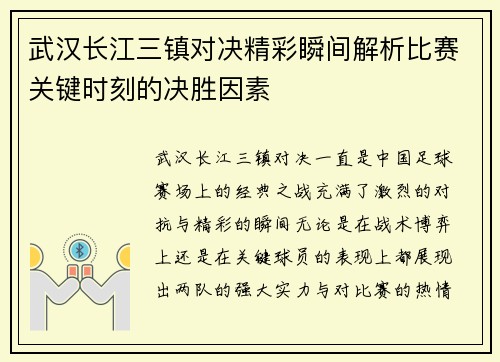 武汉长江三镇对决精彩瞬间解析比赛关键时刻的决胜因素

武汉长江三镇对决一直是中国足球赛场上的经典之战充满了激烈的对抗与精彩的瞬间无论是在战术博弈上还是在关键球员的表现上都展现出两队的强大实力与对比赛的热情